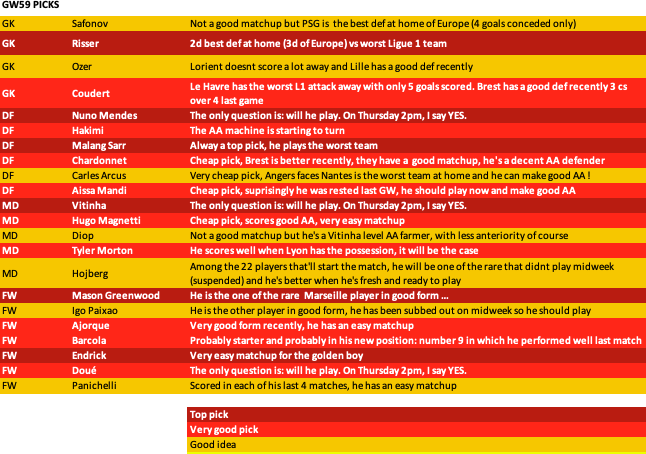 GW59 PICKS

| | | |
|---|---|---|
| GK | Safonov | Not a good matchup but PSG is the best def at home of Europe (4 goals conceded only) |
| GK | Risser | 2d best def at home (3d of Europe) vs worst Ligue 1 team |
| GK | Ozer | Lorient doesnt score a lot away and Lille has a good def recently |
| GK | Coudert | Le Havre has the worst L1 attack away with only 5 goals scored. Brest has a good def recently 3 cs over 4 last game |
| DF | Nuno Mendes | The only question is: will he play. On Thursday 2pm, I say YES. |
| DF | Hakimi | The AA machine is starting to turn |
| DF | Malang Sarr | Alway a top pick, he plays the worst team |
| DF | Chardonnet | Cheap pick, Brest is better recently, they have a good matchup, he's a decent AA defender |
| DF | Carles Arcus | Very cheap pick, Angers faces Nantes is the worst team at home and he can make good AA ! |
| DF | Aissa Mandi | Cheap pick, suprisingly he was rested last GW, he should play now and make good AA |
| MD | Vitinha | The only question is: will he play. On Thursday 2pm, I say YES. |
| MD | Hugo Magnetti | Cheap pick, scores good AA, very easy matchup |
| MD | Diop | Not a good matchup but he's a Vitinha level AA farmer, with less anteriority of course |
| MD | Tyler Morton | He scores well when Lyon has the possession, it will be the case |
| MD | Hojberg | Among the 22 players that'll start the match, he will be one of the rare that didnt play midweek (suspended) and he's better when he's fresh and ready to play |
| FW | Mason Greenwood | He is the one of the rare Marseille player in good form ... |
| FW | Igo Paixao | He is the other player in good form, he has been subbed out on midweek so he should play |
| FW | Ajorque | Very good form recently, he has an easy matchup |
| FW | Barcola | Probably starter and probably in his new position: number 9 in which he performed well last match |
| FW | Endrick | Very easy matchup for the golden boy |
| FW | Doué | The only question is: will he play. On Thursday 2pm, I say YES. |
| FW | Panichelli | Scored in each of his last 4 matches, he has an easy matchup |

Top pick
Very good pick
Good idea